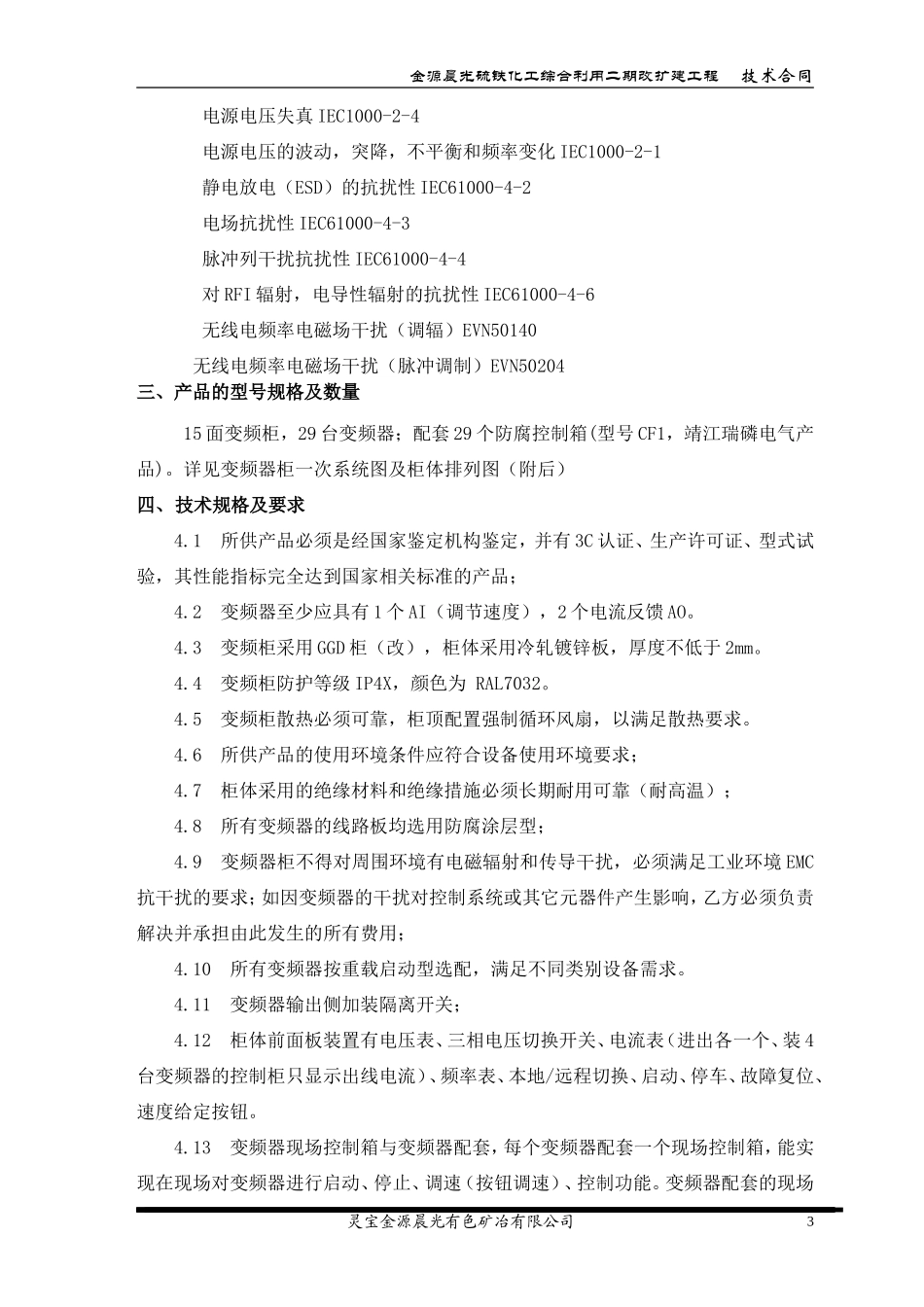 金源晨光硫铁化工综合利用二期改扩建工程　技术合同

电源电压失真 IEC1000-2-4

电源电压的波动，突降，不平衡和频率变化 IEC1000-2-1

静电放电（ESD）的抗扰性 IEC61000-4-2

电场抗扰性 IEC61000-4-3

脉冲列干扰抗扰性 IEC61000-4-4

对 RFI 辐射，电导性辐射的抗扰性 IEC61000-4-6

无线电频率电磁场干扰（调辐）EVN50140

无线电频率电磁场干扰（脉冲调制）EVN50204

三、产品的型号规格及数量

15 面变频柜，29 台变频器；配套 29 个防腐控制箱(型号 CF1，靖江瑞磷电气产品)。详见变频器柜一次系统图及柜体排列图（附后）

四、技术规格及要求

4.1　所供产品必须是经国家鉴定机构鉴定，并有 3C 认证、生产许可证、型式试验，其性能指标完全达到国家相关标准的产品；

4.2　变频器至少应具有 1 个 AI（调节速度），2 个电流反馈 AO。

4.3　变频柜采用 GGD 柜（改），柜体采用冷轧镀锌板，厚度不低于 2mm。

4.4　变频柜防护等级 IP4X，颜色为 RAL7032。

4.5　变频柜散热必须可靠，柜顶配置强制循环风扇，以满足散热要求。

4.6　所供产品的使用环境条件应符合设备使用环境要求；

4.7　柜体采用的绝缘材料和绝缘措施必须长期耐用可靠（耐高温）；

4.8　所有变频器的线路板均选用防腐涂层型；

4.9　变频器柜不得对周围环境有电磁辐射和传导干扰，必须满足工业环境 EMC 抗干扰的要求；如因变频器的干扰对控制系统或其它元器件产生影响，乙方必须负责解决并承担由此发生的所有费用；

4.10　所有变频器按重载启动型选配，满足不同类别设备需求。

4.11　变频器输出侧加装隔离开关；

4.12　柜体前面板装置有电压表、三相电压切换开关、电流表（进出各一个、装 4 台变频器的控制柜只显示出线电流）、频率表、本地/远程切换、启动、停车、故障复位、速度给定按钮。

4.13　变频器现场控制箱与变频器配套，每个变频器配套一个现场控制箱，能实现在现场对变频器进行启动、停止、调速（按钮调速）、控制功能。变频器配套的现场

灵宝金源晨光有色矿冶有限公司　3